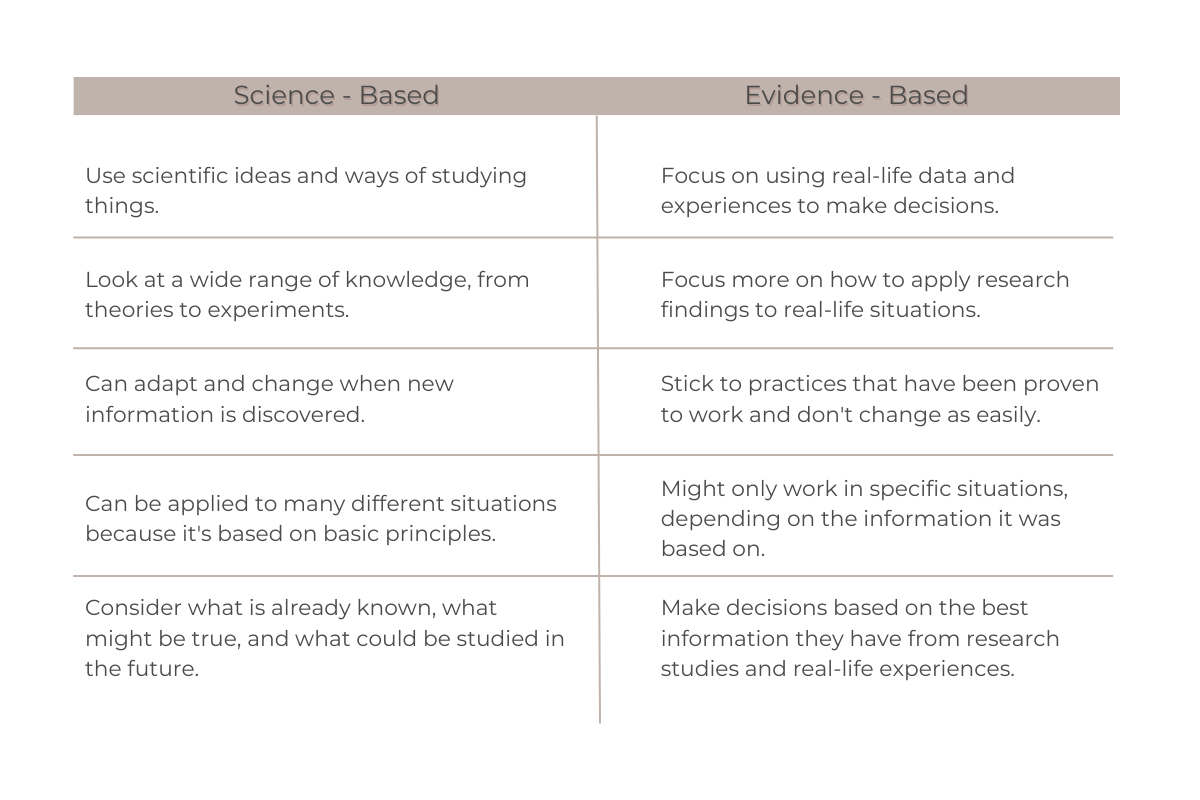 | Science - Based | Evidence - Based |
|---|---|
| Use scientific ideas and ways of studying things. | Focus on using real-life data and experiences to make decisions. |
| Look at a wide range of knowledge, from theories to experiments. | Focus more on how to apply research findings to real-life situations. |
| Can adapt and change when new information is discovered. | Stick to practices that have been proven to work and don't change as easily. |
| Can be applied to many different situations because it's based on basic principles. | Might only work in specific situations, depending on the information it was based on. |
| Consider what is already known, what might be true, and what could be studied in the future. | Make decisions based on the best information they have from research studies and real-life experiences. |